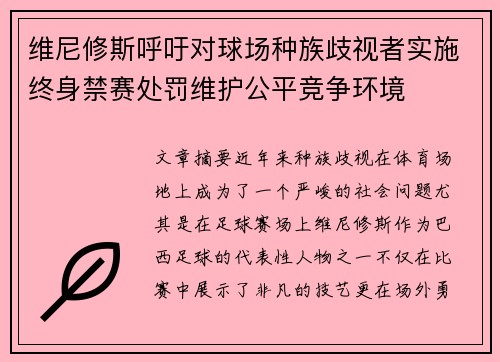 维尼修斯呼吁对球场种族歧视者实施终身禁赛处罚维护公平竞争环境

文章摘要近年来种族歧视在体育场地上成为了一个严峻的社会问题尤其是在足球赛场上维尼修斯作为巴西足球的代表性人物之一不仅在比赛中展示了非凡的技艺更在场外勇